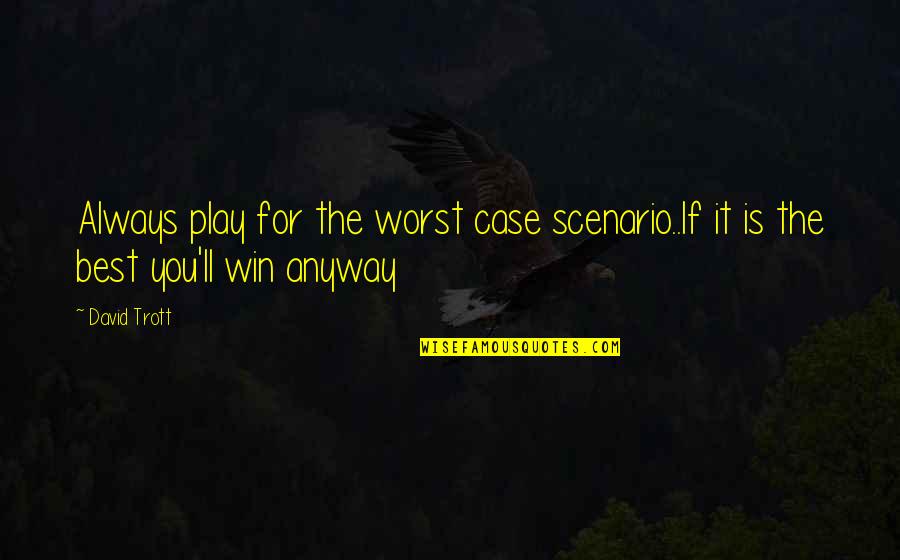 Always play for the worst case scenario..If it is the best you'll win anyway

~ David Trott

WISEFAMOUSQUOTES.COM